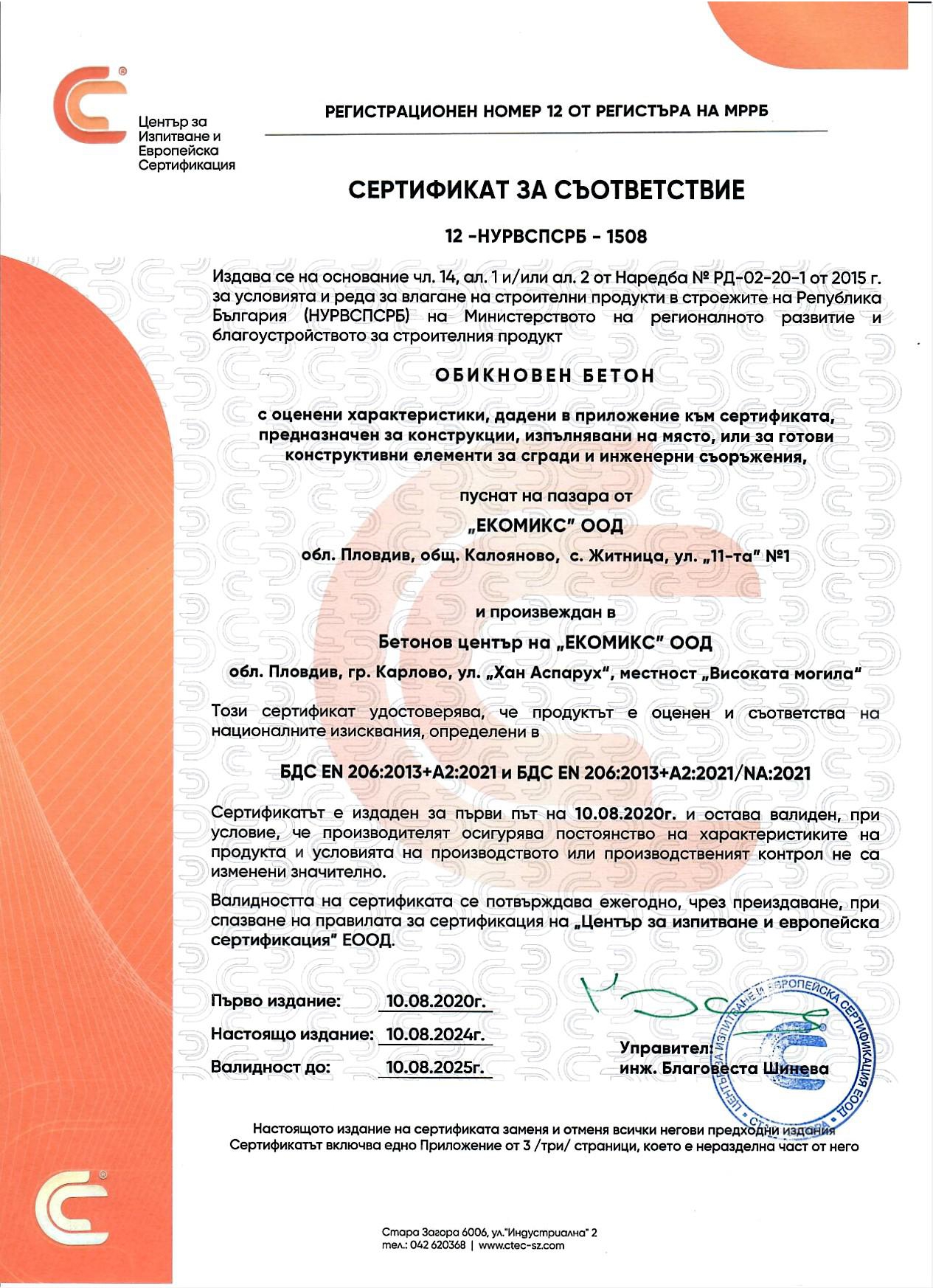 Център за Изпитване и Европейска Сертификация

РЕГИСТРАЦИОНЕН НОМЕР 12 ОТ РЕГИСТЪРА НА МРРБ

СЕРТИФИКАТ ЗА СЪОТВЕТСТВИЕ

12 -НУРВСПСРБ - 1508

Издава се на основание чл. 14, ал. 1 и/или ал. 2 от Наредба № РД-02-20-1 от 2015 г. за условията и реда за влагане на строителни продукти в строежите на Република България (НУРВСПСРБ) на Министерството на регионалното развитие и благоустройството за строителния продукт

ОБИКНОВЕН БЕТОН

с оценени характеристики, дадени в приложение към сертификата, предназначен за конструкции, изпълнявани на място, или за готови конструктивни елементи за сгради и инженерни съоръжения,

пуснат на пазара от

„ЕКОМИКС" ООД

обл. Пловдив, общ. Калояново, с. Житница, ул. „11-та" №1

и произвеждан в

Бетонов център на „ЕКОМИКС" ООД

обл. Пловдив, гр. Карлово, ул. „Хан Аспарух", местност „Високата могила"

Този сертификат удостоверява, че продуктът е оценен и съответства на националните изисквания, определени в

БДС EN 206:2013+A2:2021 и БДС EN 206:2013+A2:2021/NA:2021

Сертификатът е издаден за първи път на 10.08.2020г. и остава валиден, при условие, че производителят осигурява постоянство на характеристиките на продукта и условията на производството или производственият контрол не са изменени значително.

Валидността на сертификата се потвърждава ежегодно, чрез преиздаване, при спазване на правилата за сертификация на „Център за изпитване и европейска сертификация" ЕООД.

Първо издание: 10.08.2020г.
Настоящо издание: 10.08.2024г.
Валидност до: 10.08.2025г.

Управител:
инж. Благовеста Шинева

ЦЕНТЪР ЗА ИЗПИТВАНЕ И ЕВРОПЕЙСКА СЕРТИФИКАЦИЯ ЕООД СТАРА ЗАГОРА

Настоящото издание на сертификата заменя и отменя всички негови предходни издания
Сертификатът включва едно Приложение от 3 /три/ страници, което е неразделна част от него

Стара Загора 6006, ул."Индустриална" 2
тел.: 042 620368 | www.ctec-sz.com